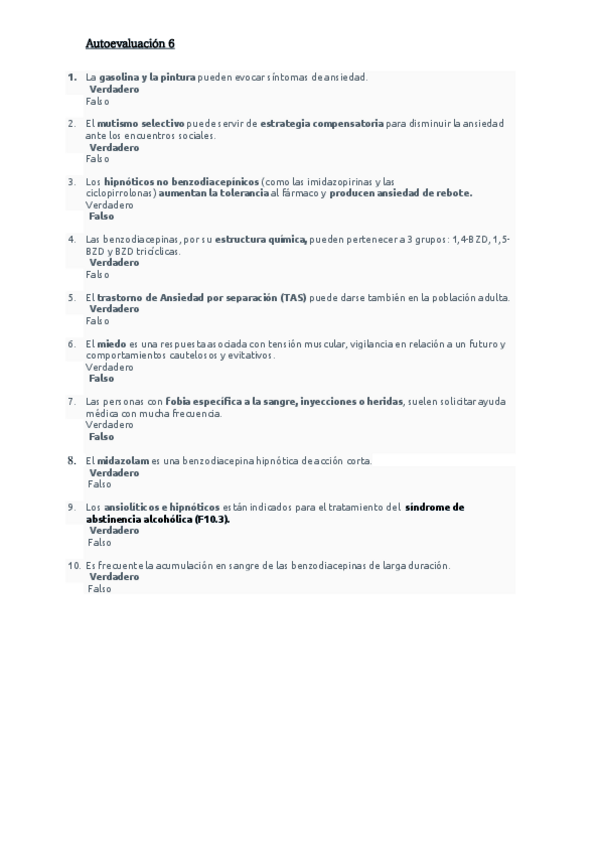 Autoevaluación 6

1. La gasolina y la pintura pueden evocar síntomas de ansiedad.
Verdadero
Falso

2. El mutismo selectivo puede servir de estrategia compensatoria para disminuir la ansiedad ante los encuentros sociales.
Verdadero
Falso

3. Los hipnóticos no benzodiacepínicos (como las imidazopirinas y las ciclopirrolonas) aumentan la tolerancia al fármaco y producen ansiedad de rebote.
Verdadero
Falso

4. Las benzodiacepinas, por su estructura química, pueden pertenecer a 3 grupos: 1,4-BZD, 1,5-BZD y BZD tricíclicas.
Verdadero
Falso

5. El trastorno de Ansiedad por separación (TAS) puede darse también en la población adulta.
Verdadero
Falso

6. El miedo es una respuesta asociada con tensión muscular, vigilancia en relación a un futuro y comportamientos cautelosos y evitativos.
Verdadero
Falso

7. Las personas con fobia específica a la sangre, inyecciones o heridas, suelen solicitar ayuda médica con mucha frecuencia.
Verdadero
Falso

8. El midazolam es una benzodiacepina hipnótica de acción corta.
Verdadero
Falso

9. Los ansiolíticos e hipnóticos están indicados para el tratamiento del síndrome de abstinencia alcohólica (F10.3).
Verdadero
Falso

10. Es frecuente la acumulación en sangre de las benzodiacepinas de larga duración.
Verdadero
Falso